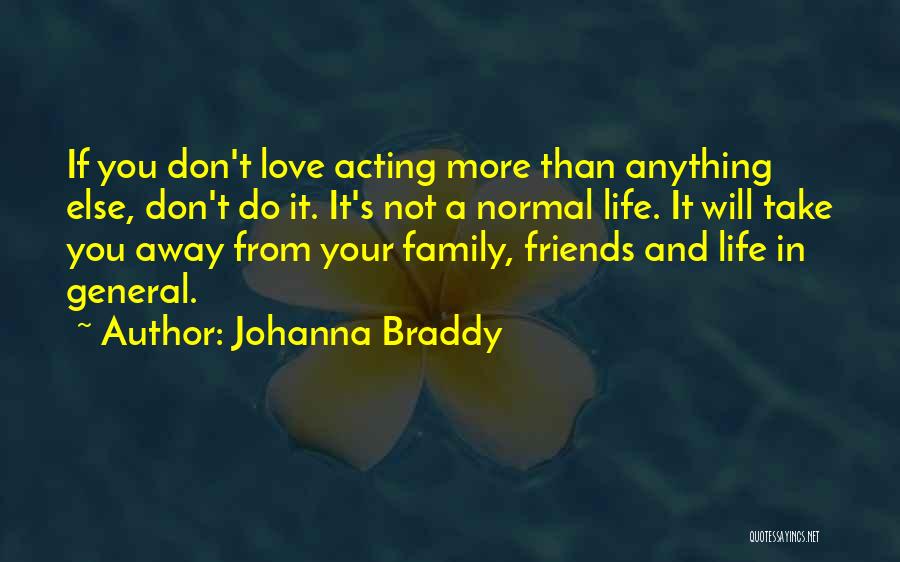 If you don't love acting more than anything else, don't do it. It's not a normal life. It will take you away from your family, friends and life in general.

~ Author: Johanna Braddy

QUOTESSAYINGS.NET